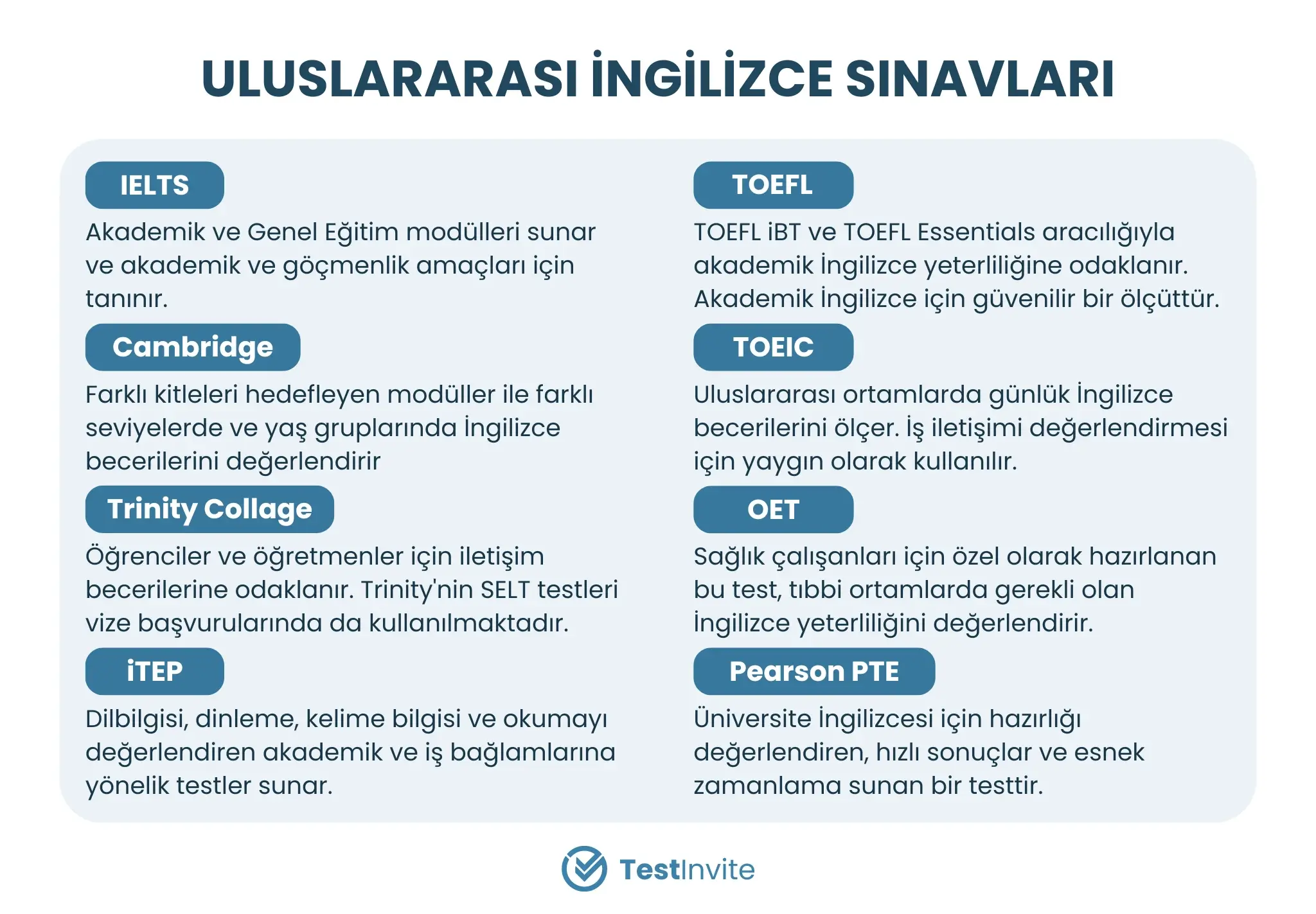 ULUSLARARASI İNGİLİZCE SINAVLARI

IELTS

Akademik ve Genel Eğitim modülleri sunar ve akademik ve göçmenlik amaçları için tanınır.

Cambridge

Farklı kitleleri hedefleyen modüller ile farklı seviyelerde ve yaş gruplarında İngilizce becerilerini değerlendirir

Trinity Collage

Öğrenciler ve öğretmenler için iletişim becerilerine odaklanır. Trinity'nin SELT testleri vize başvurularında da kullanılmaktadır.

iTEP

Dilbilgisi, dinleme, kelime bilgisi ve okumayı değerlendiren akademik ve iş bağlamlarına yönelik testler sunar.

TOEFL

TOEFL iBT ve TOEFL Essentials aracılığıyla akademik İngilizce yeterliliğine odaklanır. Akademik İngilizce için güvenilir bir ölçüttür.

TOEIC

Uluslararası ortamlarda günlük İngilizce becerilerini ölçer. İş iletişimi değerlendirmesi için yaygın olarak kullanılır.

OET

Sağlık çalışanları için özel olarak hazırlanan bu test, tıbbi ortamlarda gerekli olan İngilizce yeterliliğini değerlendirir.

Pearson PTE

Üniversite İngilizcesi için hazırlığı değerlendiren, hızlı sonuçlar ve esnek zamanlama sunan bir testtir.

TestInvite